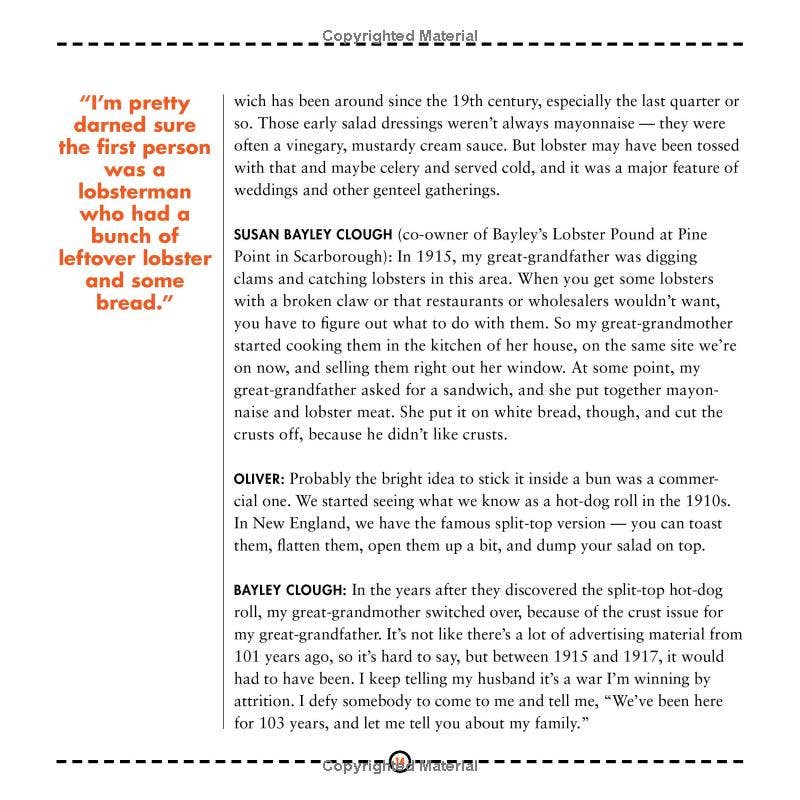 Copyrighted Material

"I'm pretty darned sure the first person was a lobsterman who had a bunch of leftover lobster and some bread."

wich has been around since the 19th century, especially the last quarter or so. Those early salad dressings weren't always mayonnaise — they were often a vinegary, mustardy cream sauce. But lobster may have been tossed with that and maybe celery and served cold, and it was a major feature of weddings and other genteel gatherings.

SUSAN BAYLEY CLOUGH (co-owner of Bayley's Lobster Pound at Pine Point in Scarborough): In 1915, my great-grandfather was digging clams and catching lobsters in this area. When you get some lobsters with a broken claw or that restaurants or wholesalers wouldn't want, you have to figure out what to do with them. So my great-grandmother started cooking them in the kitchen of her house, on the same site we're on now, and selling them right out her window. At some point, my great-grandfather asked for a sandwich, and she put together mayonnaise and lobster meat. She put it on white bread, though, and cut the crusts off, because he didn't like crusts.

OLIVER: Probably the bright idea to stick it inside a bun was a commercial one. We started seeing what we know as a hot-dog roll in the 1910s. In New England, we have the famous split-top version — you can toast them, flatten them, open them up a bit, and dump your salad on top.

BAYLEY CLOUGH: In the years after they discovered the split-top hot-dog roll, my great-grandmother switched over, because of the crust issue for my great-grandfather. It's not like there's a lot of advertising material from 101 years ago, so it's hard to say, but between 1915 and 1917, it would had to have been. I keep telling my husband it's a war I'm winning by attrition. I defy somebody to come to me and tell me, "We've been here for 103 years, and let me tell you about my family."

14

Copyrighted Material